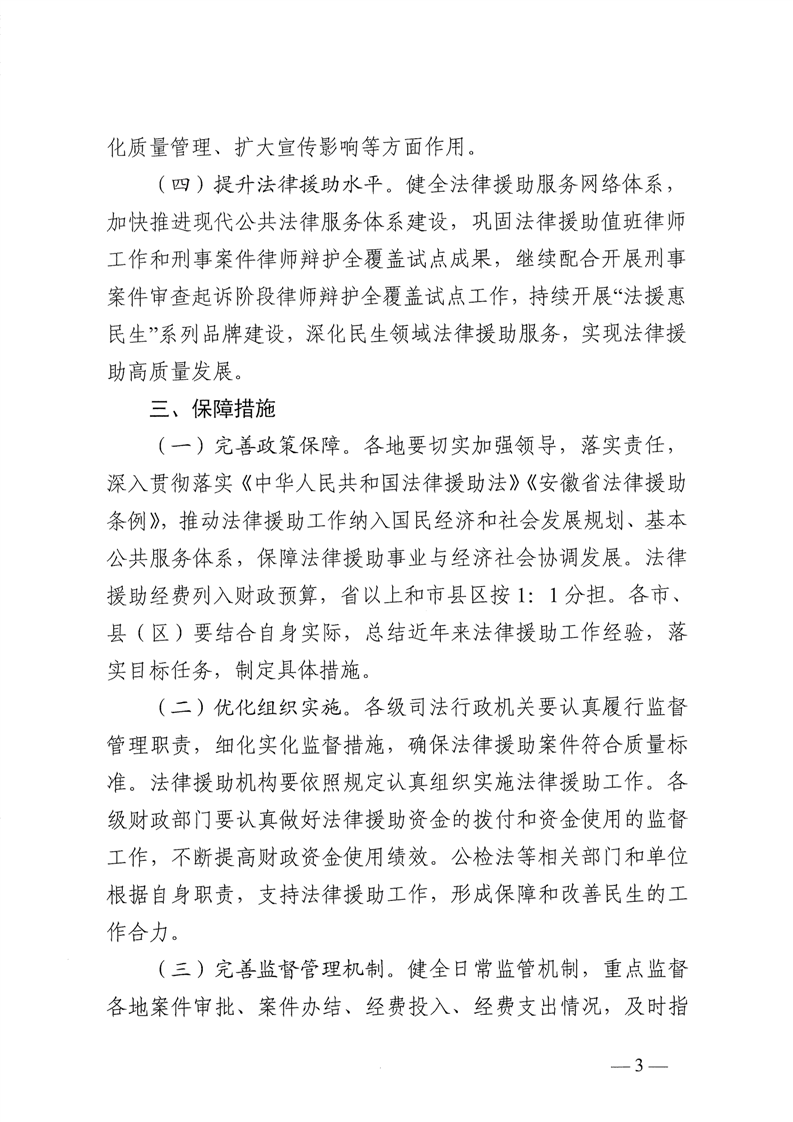 化质量管理、扩大宣传影响等方面作用。

（四）提升法律援助水平。健全法律援助服务网络体系，加快推进现代公共法律服务体系建设，巩固法律援助值班律师工作和刑事案件律师辩护全覆盖试点成果，继续配合开展刑事案件审查起诉阶段律师辩护全覆盖试点工作，持续开展“法援惠民生”系列品牌建设，深化民生领域法律援助服务，实现法律援助高质量发展。

三、保障措施

（一）完善政策保障。各地要切实加强领导，落实责任，深入贯彻落实《中华人民共和国法律援助法》《安徽省法律援助条例》，推动法律援助工作纳入国民经济和社会发展规划、基本公共服务体系，保障法律援助事业与经济社会协调发展。法律援助经费列入财政预算，省以上和市县区按1：1分担。各市、县（区）要结合自身实际，总结近年来法律援助工作经验，落实目标任务，制定具体措施。

（二）优化组织实施。各级司法行政机关要认真履行监督管理职责，细化实化监督措施，确保法律援助案件符合质量标准。法律援助机构要依照规定认真组织实施法律援助工作。各级财政部门要认真做好法律援助资金的拨付和资金使用的监督工作，不断提高财政资金使用绩效。公检法等相关部门和单位根据自身职责，支持法律援助工作，形成保障和改善民生的工作合力。

（三）完善监督管理机制。健全日常监管机制，重点监督各地案件审批、案件办结、经费投入、经费支出情况，及时指

—3—